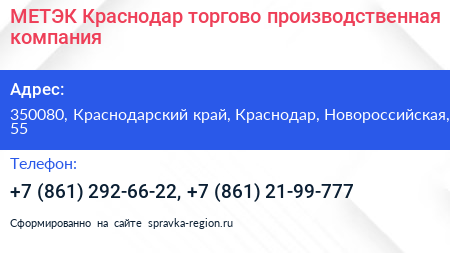 МЕТЭК Краснодар торгово производственная компания

Адрес:

350080, Краснодарский край, Краснодар, Новороссийская, 55

Телефон:

+7 (861) 292-66-22, +7 (861) 21-99-777

Сформированно на сайте spravka-region.ru